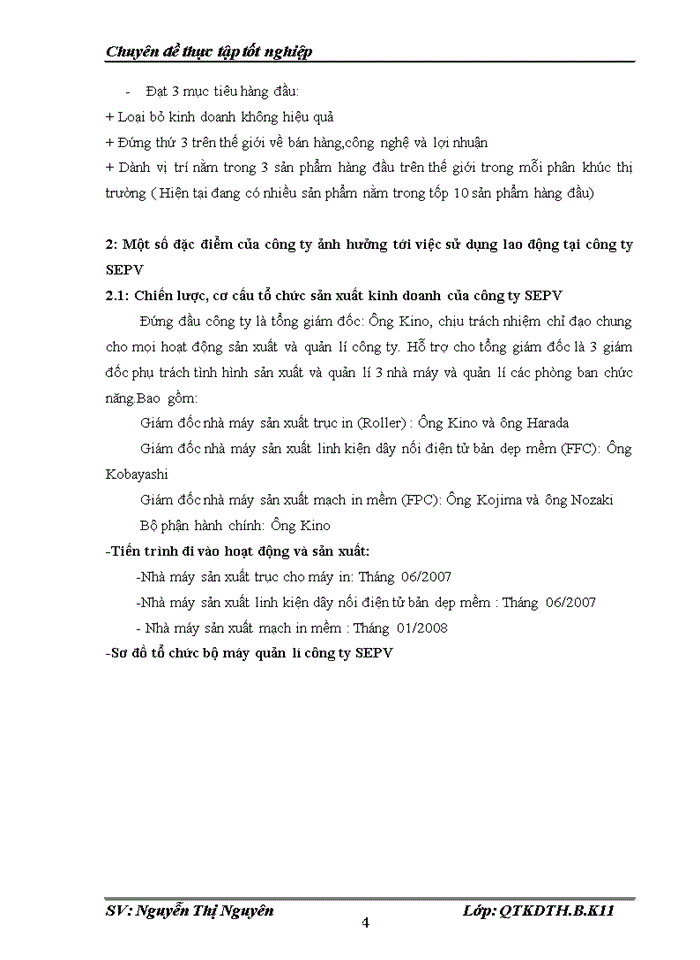 Chuyên đề thực tập tốt nghiệp

- Đạt 3 mục tiêu hàng đầu:
+ Loại bỏ kinh doanh không hiệu quả
+ Đứng thứ 3 trên thế giới về bán hàng,công nghệ và lợi nhuận
+ Dành vị trí nằm trong 3 sản phẩm hàng đầu trên thế giới trong mỗi phân khúc thị trường ( Hiện tại đang có nhiều sản phẩm nằm trong tốp 10 sản phẩm hàng đầu)

2: Một số đặc điểm của công ty ảnh hưởng tới việc sử dụng lao động tại công ty SEPV

2.1: Chiến lược, cơ cấu tổ chức sản xuất kinh doanh của công ty SEPV

Đứng đầu công ty là tổng giám đốc: Ông Kino, chịu trách nhiệm chỉ đạo chung cho mọi hoạt động sản xuất và quản lí công ty. Hỗ trợ cho tổng giám đốc là 3 giám đốc phụ trách tình hình sản xuất và quản lí 3 nhà máy và quản lí các phòng ban chức năng.Bao gồm:

Giám đốc nhà máy sản xuất trục in (Roller) : Ông Kino và ông Harada

Giám đốc nhà máy sản xuất linh kiện dây nối điện tử bản dẹp mềm (FFC): Ông Kobayashi

Giám đốc nhà máy sản xuất mạch in mềm (FPC): Ông Kojima và ông Nozaki

Bộ phận hành chính: Ông Kino

-Tiến trình đi vào hoạt động và sản xuất:

-Nhà máy sản xuất trục cho máy in: Tháng 06/2007

-Nhà máy sản xuất linh kiện dây nối điện tử bản dẹp mềm : Tháng 06/2007

- Nhà máy sản xuất mạch in mềm : Tháng 01/2008

-Sơ đồ tổ chức bộ máy quản lí công ty SEPV

SV: Nguyễn Thị Nguyên 4 Lớp: QTKDTH.B.K11